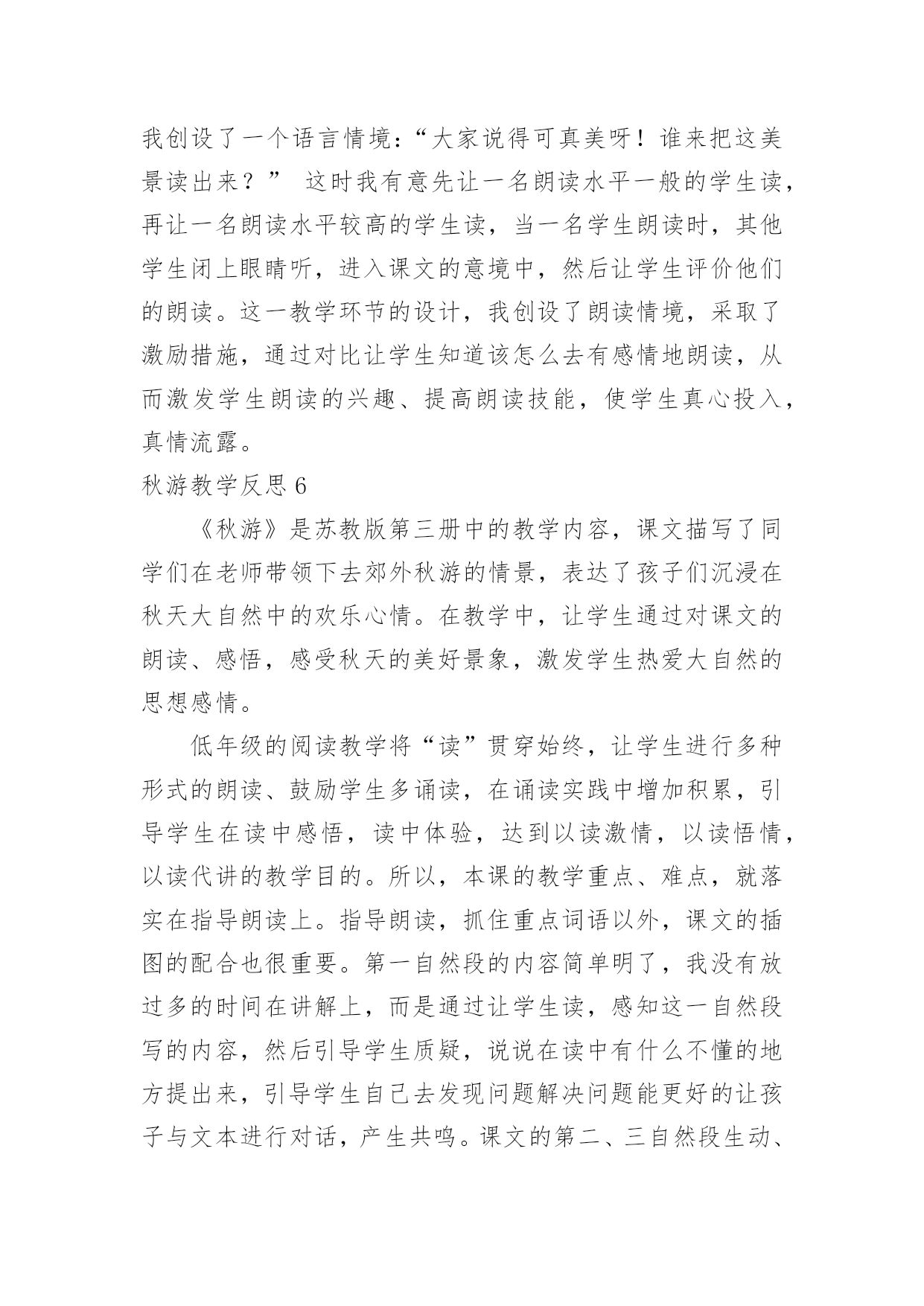 我创设了一个语言情境：“大家说得可真美呀！谁来把这美景读出来？” 这时我有意先让一名朗读水平一般的学生读，再让一名朗读水平较高的学生读，当一名学生朗读时，其他学生闭上眼睛听，进入课文的意境中，然后让学生评价他们的朗读。这一教学环节的设计，我创设了朗读情境，采取了激励措施，通过对比让学生知道该怎么去有感情地朗读，从而激发学生朗读的兴趣、提高朗读技能，使学生真心投入，真情流露。

秋游教学反思 6

《秋游》是苏教版第三册中的教学内容，课文描写了同学们在老师带领下去郊外秋游的情景，表达了孩子们沉浸在秋天大自然中的欢乐心情。在教学中，让学生通过对课文的朗读、感悟，感受秋天的美好景象，激发学生热爱大自然的思想感情。

低年级的阅读教学将“读”贯穿始终，让学生进行多种形式的朗读、鼓励学生多诵读，在诵读实践中增加积累，引导学生在读中感悟，读中体验，达到以读激情，以读悟情，以读代讲的教学目的。所以，本课的教学重点、难点，就落实在指导朗读上。指导朗读，抓住重点词语以外，课文的插图的配合也很重要。第一自然段的内容简单明了，我没有放过多的时间在讲解上，而是通过让学生读，感知这一自然段写的内容，然后引导学生质疑，说说在读中有什么不懂的地方提出来，引导学生自己去发现问题解决问题能更好的让孩子与文本进行对话，产生共鸣。课文的第二、三自然段生动、